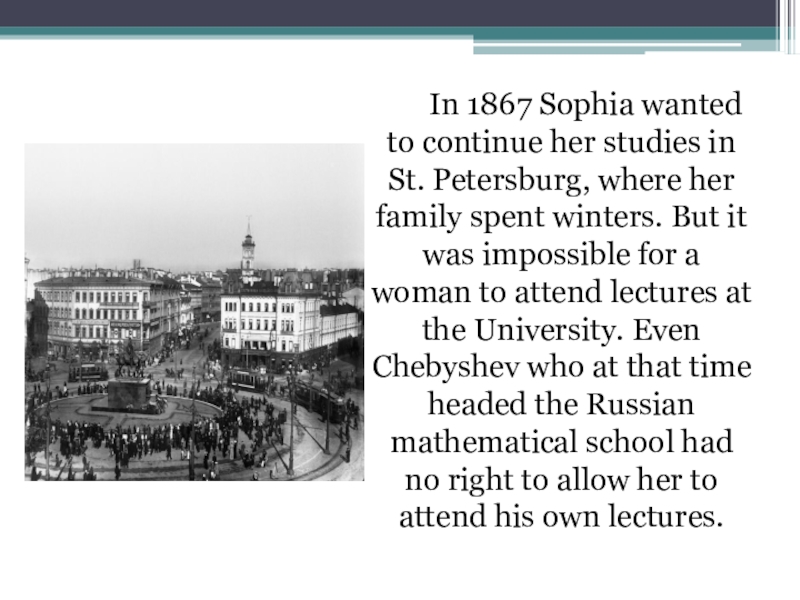 In 1867 Sophia wanted to continue her studies in St. Petersburg, where her family spent winters. But it was impossible for a woman to attend lectures at the University. Even Chebyshev who at that time headed the Russian mathematical school had no right to allow her to attend his own lectures.